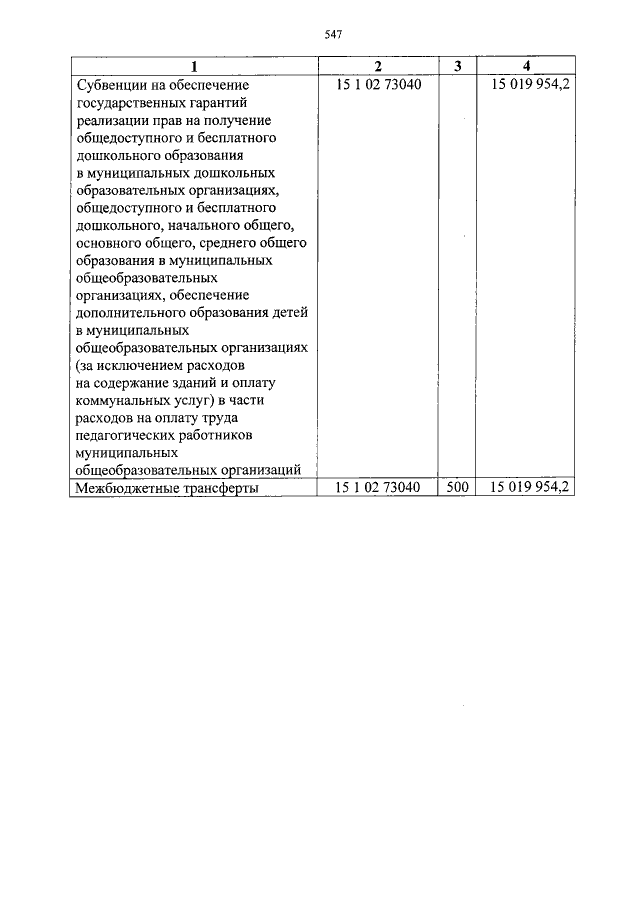 547

| 1 | 2 | 3 | 4 |
|---|---|---|---|
| Субвенции на обеспечение государственных гарантий реализации прав на получение общедоступного и бесплатного дошкольного образования в муниципальных дошкольных образовательных организациях, общедоступного и бесплатного дошкольного, начального общего, основного общего, среднего общего образования в муниципальных общеобразовательных организациях, обеспечение дополнительного образования детей в муниципальных общеобразовательных организациях (за исключением расходов на содержание зданий и оплату коммунальных услуг) в части расходов на оплату труда педагогических работников муниципальных общеобразовательных организаций | 15 1 02 73040 |  | 15 019 954,2 |
| Межбюджетные трансферты | 15 1 02 73040 | 500 | 15 019 954,2 |